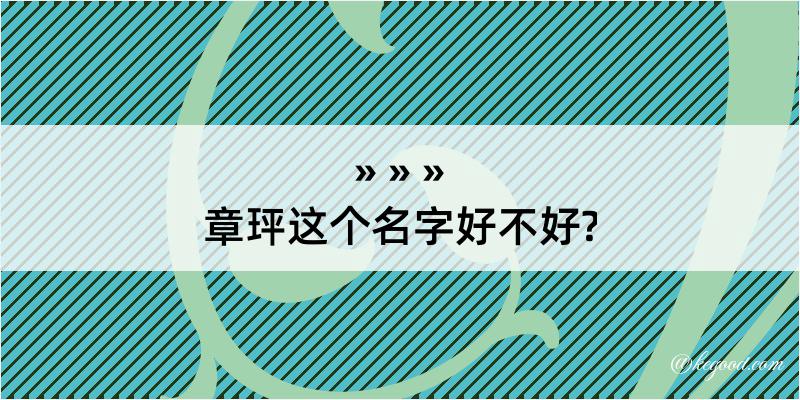 » » »
章玶这个名字好不好?

@kegood.com